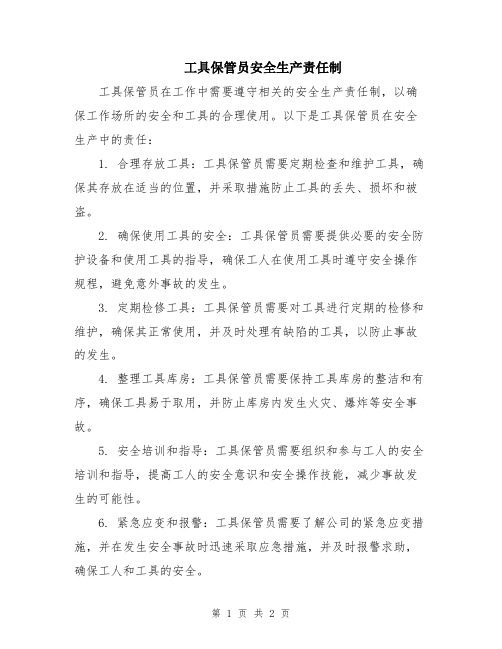 工具保管员安全生产责任制

工具保管员在工作中需要遵守相关的安全生产责任制，以确保工作场所的安全和工具的合理使用。以下是工具保管员在安全生产中的责任：

1. 合理存放工具：工具保管员需要定期检查和维护工具，确保其存放在适当的位置，并采取措施防止工具的丢失、损坏和被盗。

2. 确保使用工具的安全：工具保管员需要提供必要的安全防护设备和使用工具的指导，确保工人在使用工具时遵守安全操作规程，避免意外事故的发生。

3. 定期检修工具：工具保管员需要对工具进行定期的检修和维护，确保其正常使用，并及时处理有缺陷的工具，以防止事故的发生。

4. 整理工具库房：工具保管员需要保持工具库房的整洁和有序，确保工具易于取用，并防止库房内发生火灾、爆炸等安全事故。

5. 安全培训和指导：工具保管员需要组织和参与工人的安全培训和指导，提高工人的安全意识和安全操作技能，减少事故发生的可能性。

6. 紧急应变和报警：工具保管员需要了解公司的紧急应变措施，并在发生安全事故时迅速采取应急措施，并及时报警求助，确保工人和工具的安全。

第 1 页 共 2 页